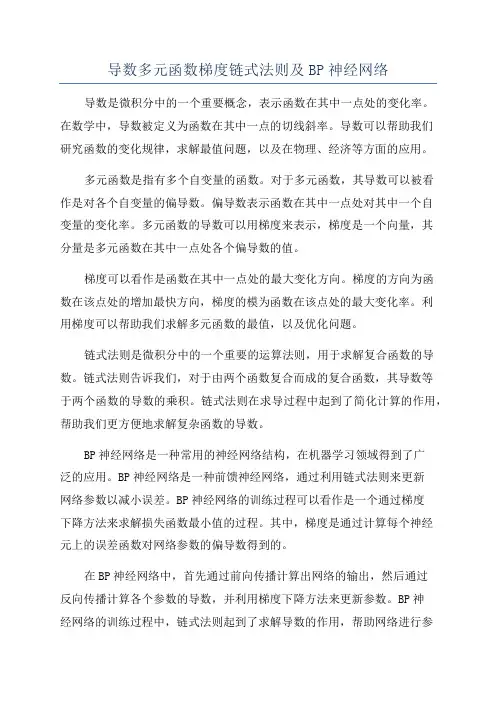 导数多元函数梯度链式法则及 BP 神经网络

导数是微积分中的一个重要概念，表示函数在其中一点处的变化率。在数学中，导数被定义为函数在其中一点的切线斜率。导数可以帮助我们研究函数的变化规律，求解最值问题，以及在物理、经济等方面的应用。

多元函数是指有多个自变量的函数。对于多元函数，其导数可以被看作是对各个自变量的偏导数。偏导数表示函数在其中一点处对其中一个自变量的变化率。多元函数的导数可以用梯度来表示，梯度是一个向量，其分量是多元函数在其中一点处各个偏导数的值。

梯度可以看作是函数在其中一点处的最大变化方向。梯度的方向为函数在该点处的增加最快方向，梯度的模为函数在该点处的最大变化率。利用梯度可以帮助我们求解多元函数的最值，以及优化问题。

链式法则是微积分中的一个重要的运算法则，用于求解复合函数的导数。链式法则告诉我们，对于由两个函数复合而成的复合函数，其导数等于两个函数的导数的乘积。链式法则在求导过程中起到了简化计算的作用，帮助我们更方便地求解复杂函数的导数。

BP 神经网络是一种常用的神经网络结构，在机器学习领域得到了广泛的应用。BP 神经网络是一种前馈神经网络，通过利用链式法则来更新网络参数以减小误差。BP 神经网络的训练过程可以看作是一个通过梯度下降方法来求解损失函数最小值的过程。其中，梯度是通过计算每个神经元上的误差函数对网络参数的偏导数得到的。

在 BP 神经网络中，首先通过前向传播计算出网络的输出，然后通过反向传播计算各个参数的导数，并利用梯度下降方法来更新参数。BP 神经网络的训练过程中，链式法则起到了求解导数的作用，帮助网络进行参